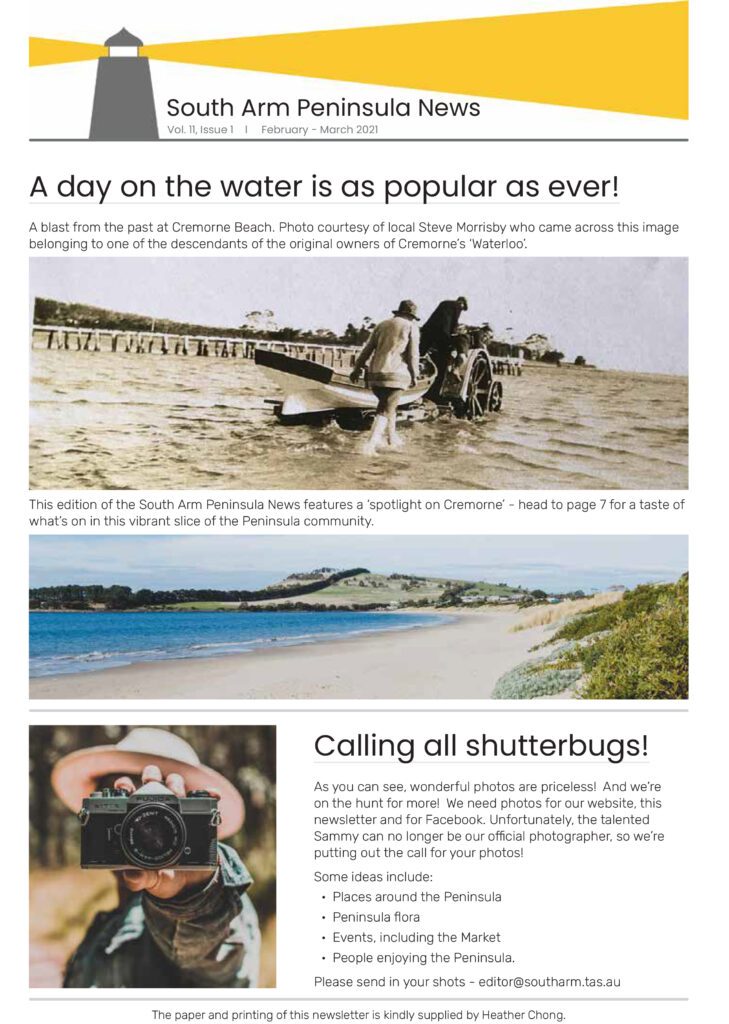 South Arm Peninsula News
Vol. 11, Issue 1 | February - March 2021

A day on the water is as popular as ever!

A blast from the past at Cremorne Beach. Photo courtesy of local Steve Morrisby who came across this image belonging to one of the descendants of the original owners of Cremorne's 'Waterloo'.

This edition of the South Arm Peninsula News features a 'spotlight on Cremorne' - head to page 7 for a taste of what's on in this vibrant slice of the Peninsula community.

Calling all shutterbugs!

As you can see, wonderful photos are priceless! And we're on the hunt for more! We need photos for our website, this newsletter and for Facebook. Unfortunately, the talented Sammy can no longer be our official photographer, so we're putting out the call for your photos!

Some ideas include:
• Places around the Peninsula
• Peninsula flora
• Events, including the Market
• People enjoying the Peninsula.

Please send in your shots - editor@southarm.tas.au

The paper and printing of this newsletter is kindly supplied by Heather Chong.